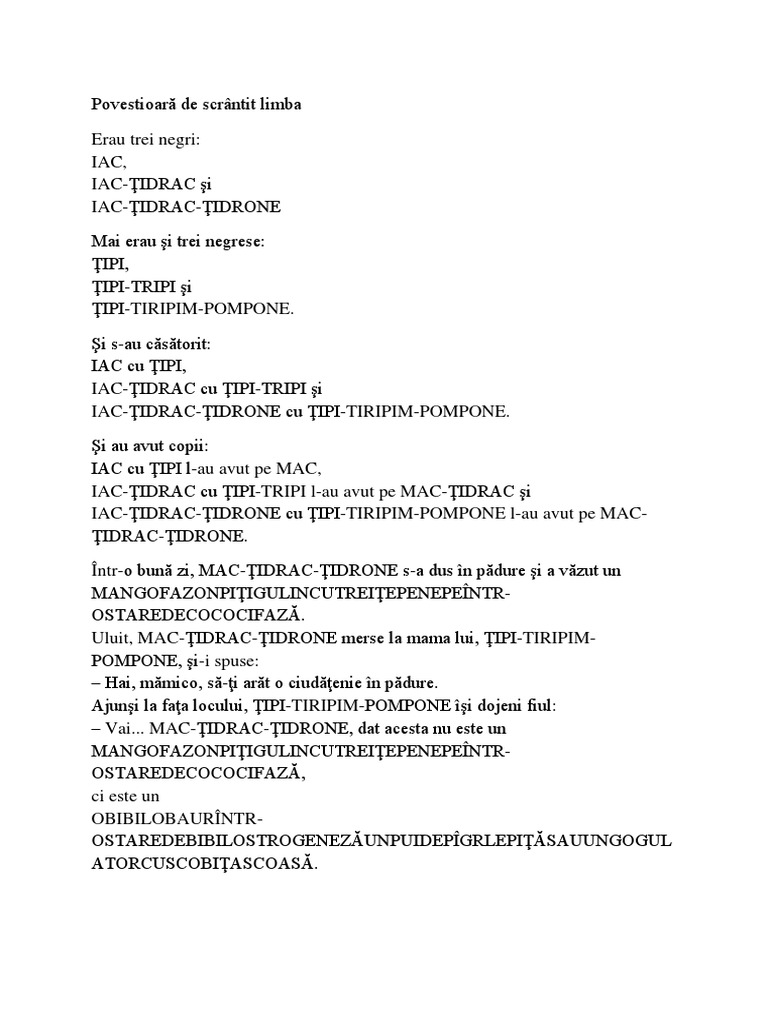 Povestioară de scrântit limba

Erau trei negri:
IAC,
IAC-ŢIDRAC şi
IAC-ŢIDRAC-ŢIDRONE

Mai erau şi trei negrese:
ŢIPI,
ŢIPI-TRIPI şi
ŢIPI-TIRIPIM-POMPONE.

Şi s-au căsătorit:
IAC cu ŢIPI,
IAC-ŢIDRAC cu ŢIPI-TRIPI şi
IAC-ŢIDRAC-ŢIDRONE cu ŢIPI-TIRIPIM-POMPONE.

Şi au avut copii:
IAC cu ŢIPI l-au avut pe MAC,
IAC-ŢIDRAC cu ŢIPI-TRIPI l-au avut pe MAC-ŢIDRAC şi
IAC-ŢIDRAC-ŢIDRONE cu ŢIPI-TIRIPIM-POMPONE l-au avut pe MAC-ŢIDRAC-ŢIDRONE.

Într-o bună zi, MAC-ŢIDRAC-ŢIDRONE s-a dus în pădure şi a văzut un MANGOFAZONPIŢIGULINCUTREIŢEPENEPEÎNTR-OSTAREDECOCOCIFAZĂ.
Uluit, MAC-ŢIDRAC-ŢIDRONE merse la mama lui, ŢIPI-TIRIPIM-POMPONE, şi-i spuse:
– Hai, mămico, să-ţi arăt o ciudăţenie în pădure.
Ajunşi la faţa locului, ŢIPI-TIRIPIM-POMPONE îşi dojeni fiul:
– Vai... MAC-ŢIDRAC-ŢIDRONE, dat acesta nu este un MANGOFAZONPIŢIGULINCUTREIŢEPENEPEÎNTR-OSTAREDECOCOCIFAZĂ,
ci este un
OBIBILOBAURÎNTR-OSTAREDEBIBILOSTROGENEZĂUNPUIDEPÎGRLEPIŢĂSAUUNGOGULATORCUSCOBIŢASCOASĂ.